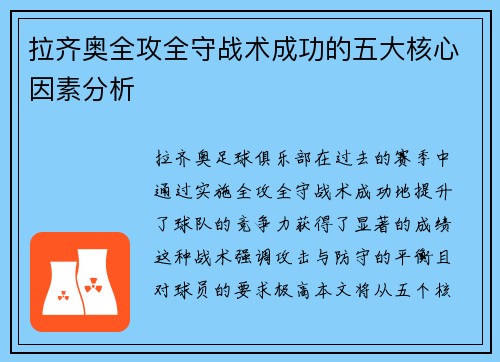 拉齐奥全攻全守战术成功的五大核心因素分析

拉齐奥足球俱乐部在过去的赛季中通过实施全攻全守战术成功地提升了球队的竞争力获得了显著的成绩这种战术强调攻击与防守的平衡且对球员的要求极高本文将从五个核